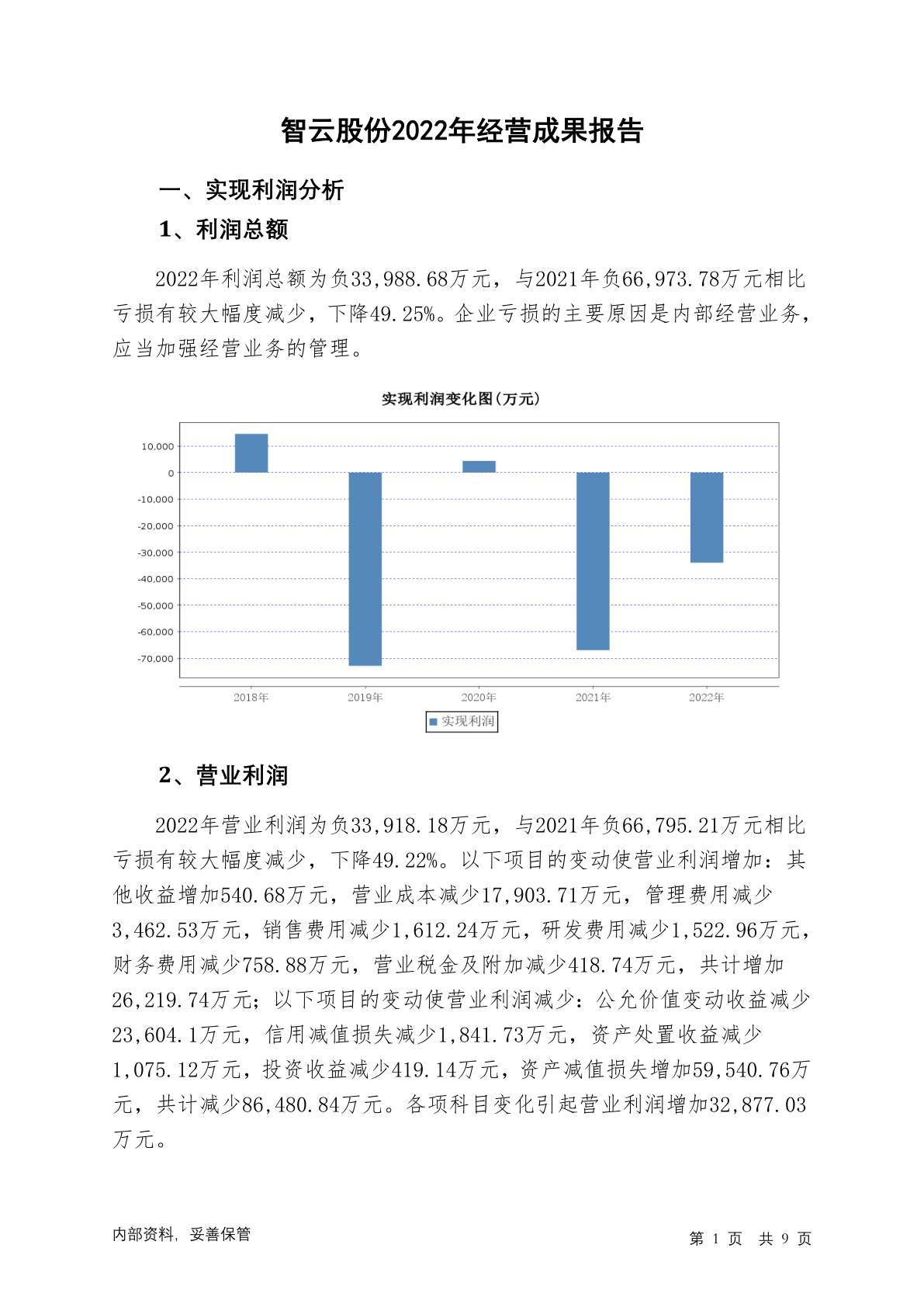 智云股份2022年经营成果报告

一、实现利润分析

1、利润总额

2022年利润总额为负33,988.68万元，与2021年负66,973.78万元相比亏损有较大幅度减少，下降49.25%。企业亏损的主要原因是内部经营业务，应当加强经营业务的管理。

实现利润变化图(万元)

10,000
0
-10,000
-20,000
-30,000
-40,000
-50,000
-60,000
-70,000

2018年
2019年
2020年
2021年
2022年

实现利润

2、营业利润

2022年营业利润为负33,918.18万元，与2021年负66,795.21万元相比亏损有较大幅度减少，下降49.22%。以下项目的变动使营业利润增加：其他收益增加540.68万元，营业成本减少17,903.71万元，管理费用减少3,462.53万元，销售费用减少1,612.24万元，研发费用减少1,522.96万元，财务费用减少758.88万元，营业税金及附加减少418.74万元，共计增加26,219.74万元；以下项目的变动使营业利润减少：公允价值变动收益减少23,604.1万元，信用减值损失减少1,841.73万元，资产处置收益减少1,075.12万元，投资收益减少419.14万元，资产减值损失增加59,540.76万元，共计减少86,480.84万元。各项科目变化引起营业利润增加32,877.03万元。

内部资料，妥善保管

第 1 页 共 9 页